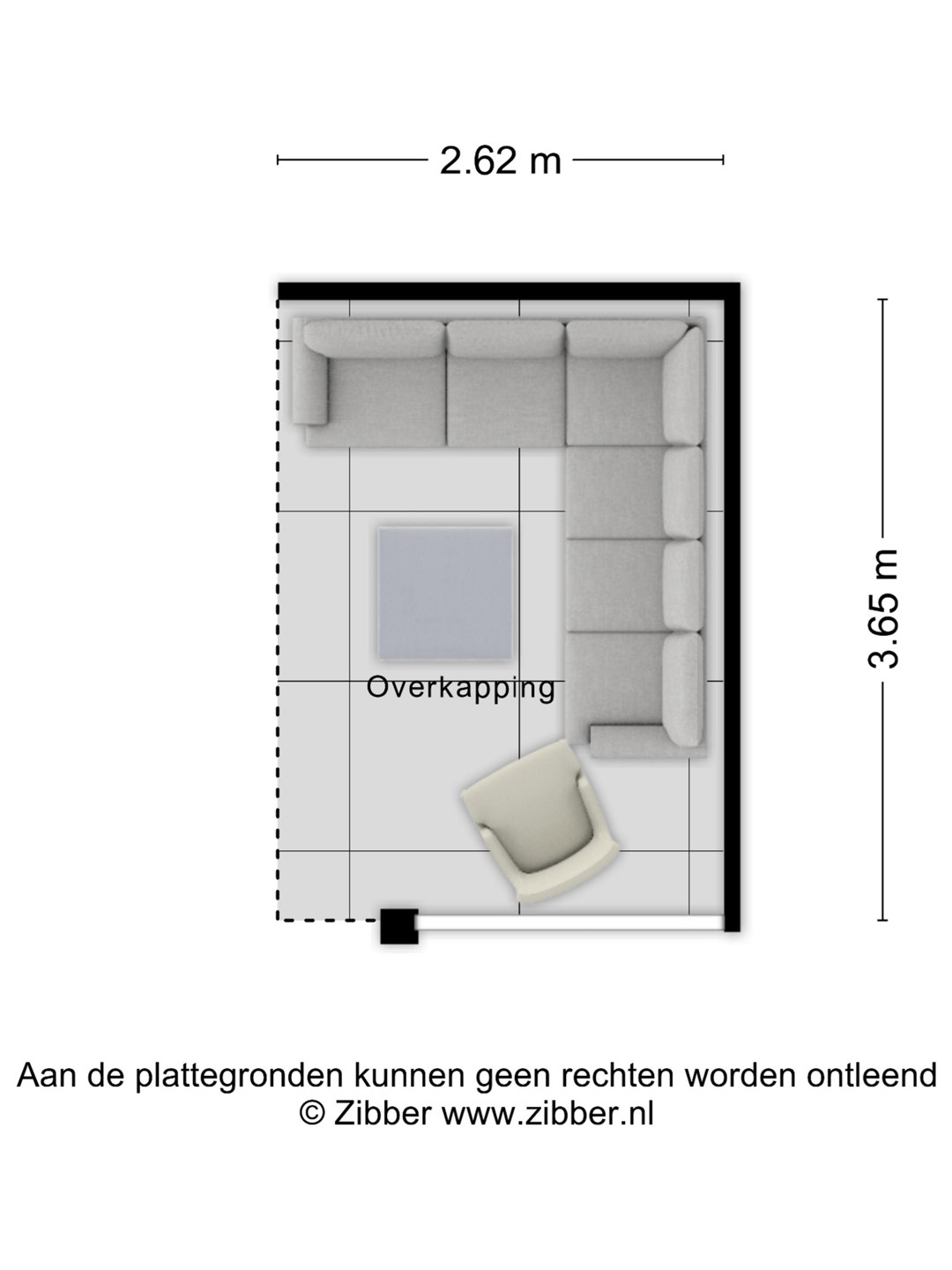 2.62 m

3.65 m

Overkapping

Aan de plattegronden kunnen geen rechten worden ontleend
© Zibber www.zibber.nl